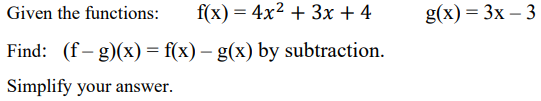 Given the functions: $f(x) = 4x^2 + 3x + 4$ $g(x) = 3x - 3$

Find: $(f - g)(x) = f(x) - g(x)$ by subtraction.

Simplify your answer.